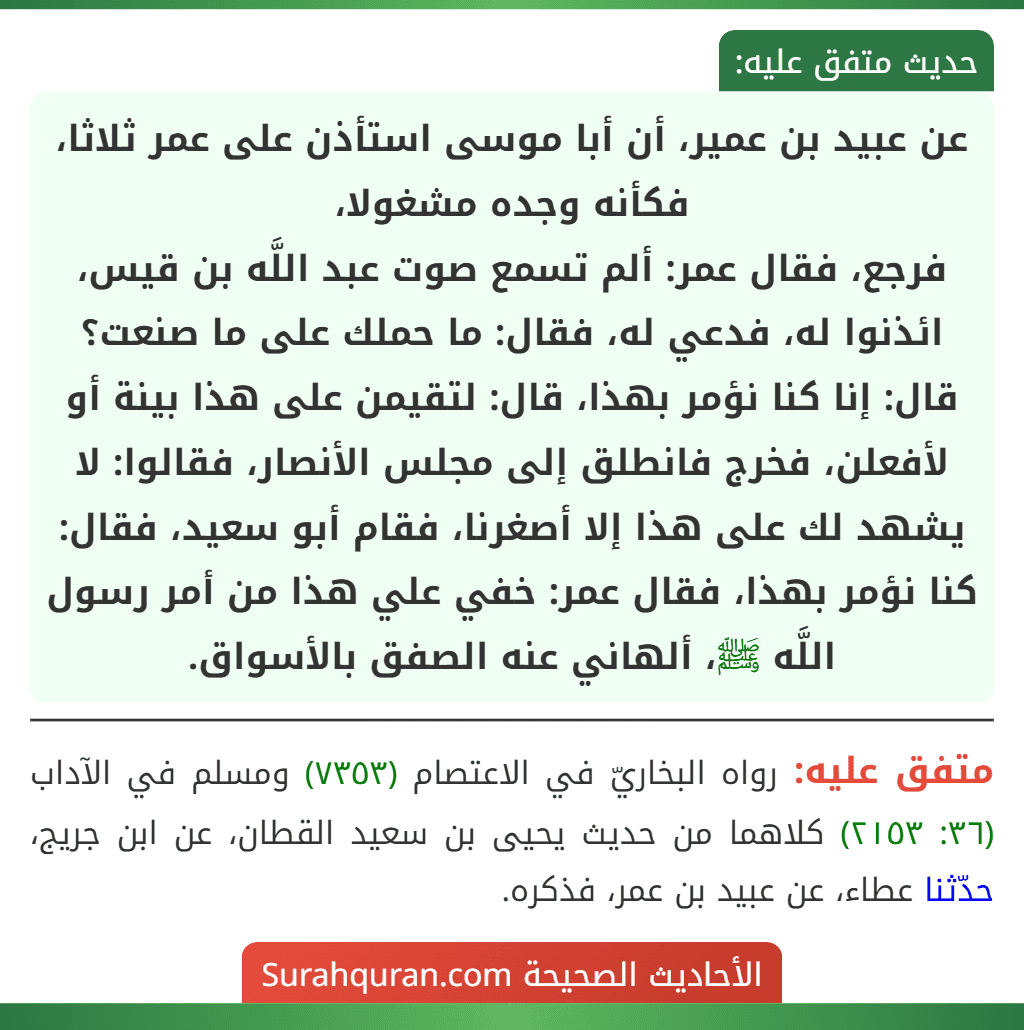 حديث متفق عليه:

عن عبيد بن عمير، أن أبا موسى استأذن على عمر ثلاثا، فكأنه وجده مشغولا،
فرجع، فقال عمر: ألم تسمع صوت عبد اللَّه بن قيس، ائذنوا له، فدعي له، فقال: ما حملك على ما صنعت؟ قال: إنا كنا نؤمر بهذا، قال: لتقيمن على هذا بينة أو لأفعلن، فخرج فانطلق إلى مجلس الأنصار، فقالوا: لا يشهد لك على هذا إلا أصغرنا، فقام أبو سعيد، فقال: كنا نؤمر بهذا، فقال عمر: خفي علي هذا من أمر رسول اللَّه ﷺ، ألهاني عنه الصفق بالأسواق.

متفق عليه: رواه البخاريّ في الاعتصام (٧٣٥٣) ومسلم في الآداب (٣٦: ٢١٥٣) كلاهما من حديث يحيى بن سعيد القطان، عن ابن جريج، حدّثنا عطاء، عن عبيد بن عمر، فذكره.

الأحاديث الصحيحة Surahquran.com